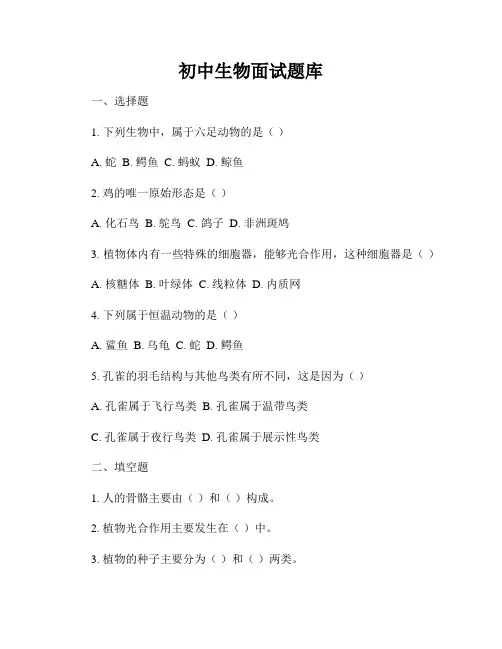 初中生物面试题库

一、选择题

1. 下列生物中，属于六足动物的是（ ）

A. 蛇 B. 鳄鱼 C. 蚂蚁 D. 鲸鱼

2. 鸡的唯一原始形态是（ ）

A. 化石鸟 B. 鸵鸟 C. 鸽子 D. 非洲斑鸠

3. 植物体内有一些特殊的细胞器，能够光合作用，这种细胞器是（ ）

A. 核糖体 B. 叶绿体 C. 线粒体 D. 内质网

4. 下列属于恒温动物的是（ ）

A. 鲨鱼 B. 乌龟 C. 蛇 D. 鳄鱼

5. 孔雀的羽毛结构与其他鸟类有所不同，这是因为（ ）

A. 孔雀属于飞行鸟类 B. 孔雀属于温带鸟类

C. 孔雀属于夜行鸟类 D. 孔雀属于展示性鸟类

二、填空题

1. 人的骨骼主要由（ ）和（ ）构成。

2. 植物光合作用主要发生在（ ）中。

3. 植物的种子主要分为（ ）和（ ）两类。